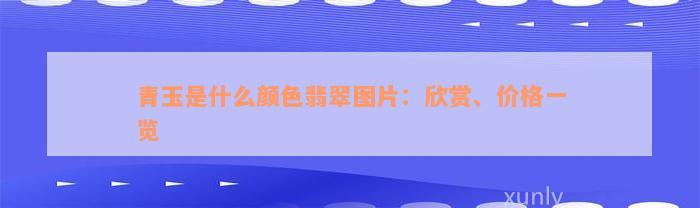 青玉是什么颜色翡翠图片：欣赏、价格一览

xunly